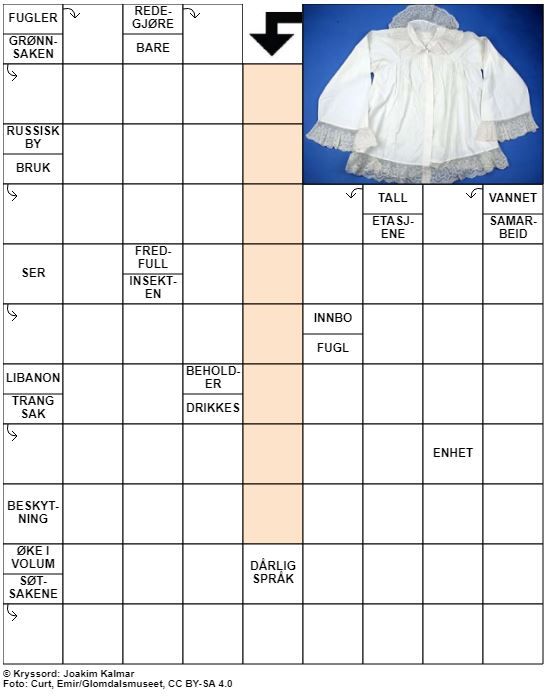 FUGLER

GRØNNSAKEN

REDEGJØRE

BARE

RUSSISK BY

BRUK

TALL

ETASJENE

VANNET

SAMARBEID

SER

FREDFULL

INSEKTEN

INNBO

FUGL

LIBANON

TRANG SAK

BEHOLDER

DRIKKES

ENHET

BESKYTNING

ØKE I VOLUM

SØTSAKENE

DÅRLIG SPRÅK

© Kryssord: Joakim Kalmar
Foto: Curt, Emir/Glomdalsmuseet, CC BY-SA 4.0